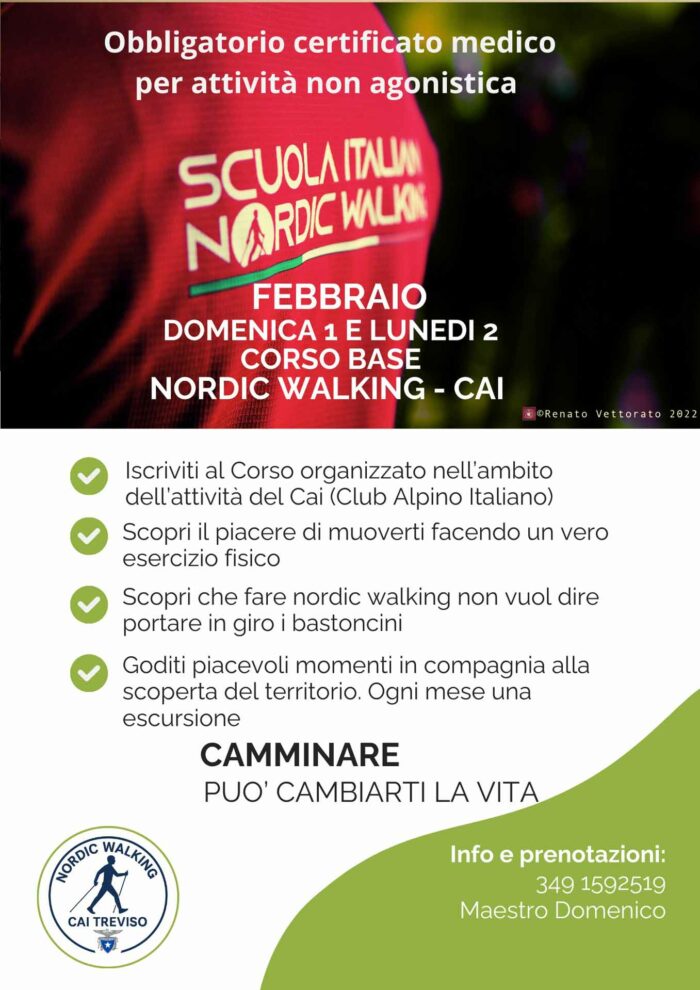 Obbligatorio certificato medico per attività non agonistica

SCUOLA ITALIANA NORDIC WALKING

FEBBRAIO
DOMENICA 1 E LUNEDI 2
CORSO BASE
NORDIC WALKING - CAI

©Renato Vettorato 2022

Iscriviti al Corso organizzato nell'ambito dell'attività del Cai (Club Alpino Italiano)

Scopri il piacere di muoverti facendo un vero esercizio fisico

Scopri che fare nordic walking non vuol dire portare in giro i bastoncini

Goditi piacevoli momenti in compagnia alla scoperta del territorio. Ogni mese una escursione

CAMMINARE
PUO' CAMBIARTI LA VITA

NORDIC WALKING
CAI TREVISO

Info e prenotazioni:
349 1592519
Maestro Domenico